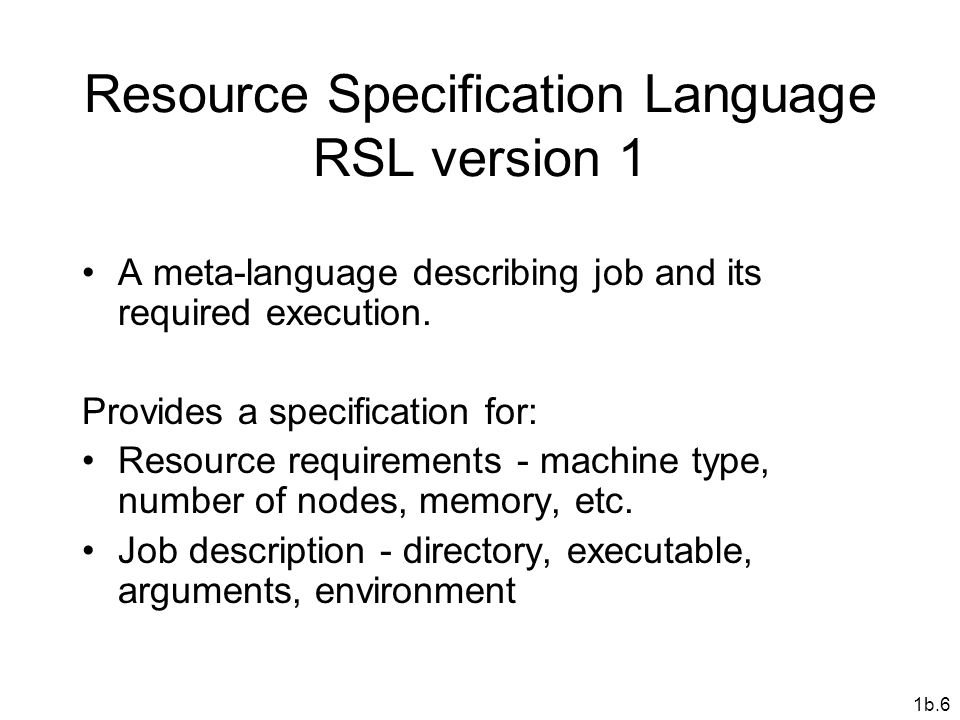 Resource Specification Language
RSL version 1

• A meta-language describing job and its required execution.

Provides a specification for:

• Resource requirements - machine type, number of nodes, memory, etc.

• Job description - directory, executable, arguments, environment

1b.6